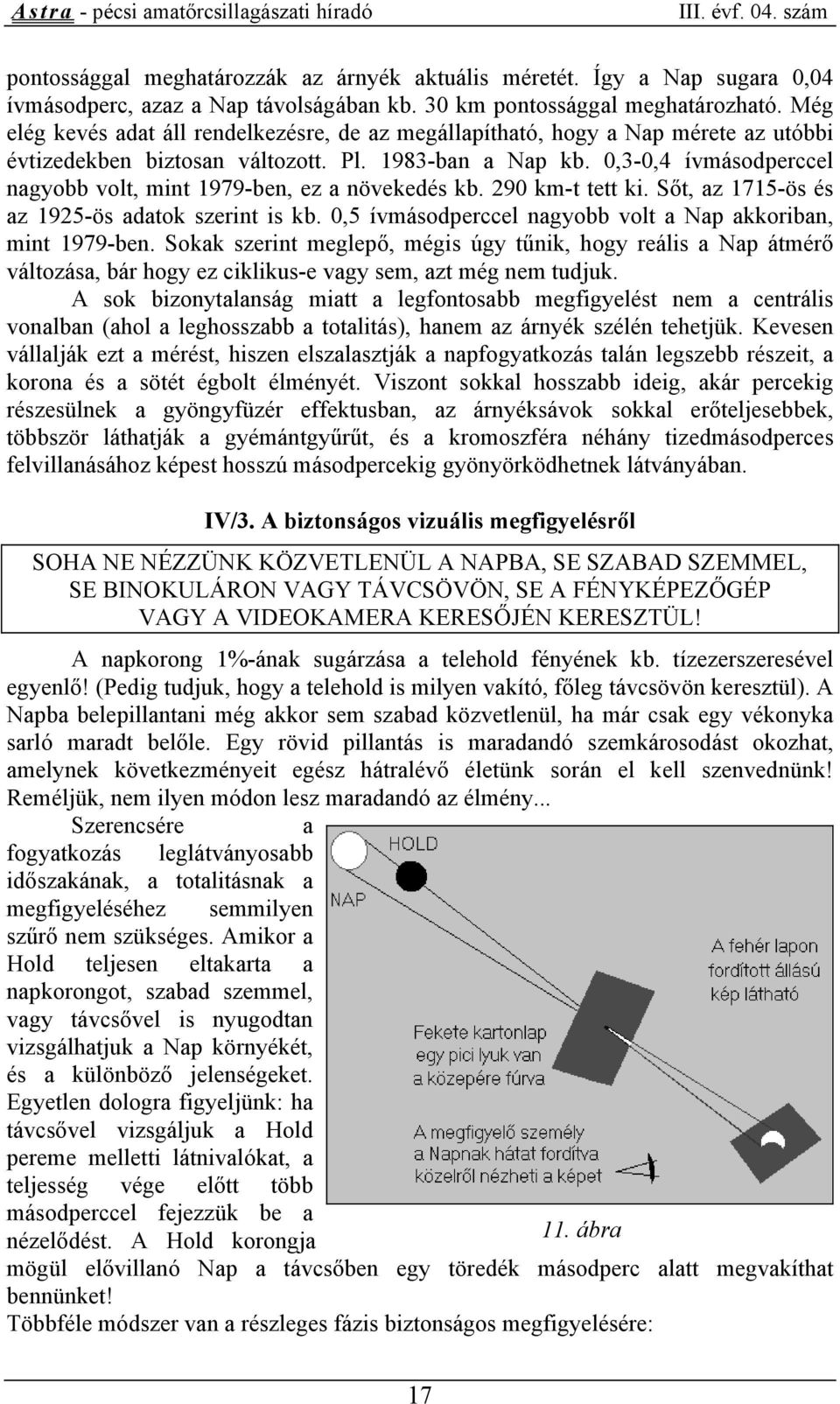 Astra - pécsi amatőrcsillagászati híradó III. évf. 04. szám

pontossággal meghatározzák az árnyék aktuális méretét. Így a Nap sugara 0,04 ívmásodperc, azaz a Nap távolságában kb. 30 km pontossággal meghatározható. Még elég kevés adat áll rendelkezésre, de az megállapítható, hogy a Nap mérete az utóbbi évtizedekben biztosan változott. Pl. 1983-ban a Nap kb. 0,3-0,4 ívmásodperccel nagyobb volt, mint 1979-ben, ez a növekedés kb. 290 km-t tett ki. Sőt, az 1715-ös és az 1925-ös adatok szerint is kb. 0,5 ívmásodperccel nagyobb volt a Nap akkoriban, mint 1979-ben. Sokak szerint meglepő, mégis úgy tűnik, hogy reális a Nap átmérő változása, bár hogy ez ciklikus-e vagy sem, azt még nem tudjuk.

A sok bizonytalanság miatt a legfontosabb megfigyelést nem a centrális vonalban (ahol a leghosszabb a totalitás), hanem az árnyék szélén tehetjük. Kevesen vállalják ezt a mérést, hiszen elszalasztják a napfogyatkozás talán legszebb részeit, a korona és a sötét égbolt élményét. Viszont sokkal hosszabb ideig, akár percekig részesülnek a gyöngyfüzér effektusban, az árnyéksávok sokkal erőteljesebbek, többször láthatják a gyémántgyűrűt, és a kromoszféra néhány tizedmásodperces felvillanásához képest hosszú másodpercekig gyönyörködhetnek látványában.

IV/3. A biztonságos vizuális megfigyelésről

SOHA NE NÉZZÜNK KÖZVETLENÜL A NAPBA, SE SZABAD SZEMMEL, SE BINOKULÁRON VAGY TÁVCSÖVÖN, SE A FÉNYKÉPEZŐGÉP VAGY A VIDEOKAMERA KERESŐJÉN KERESZTÜL!

A napkorong 1%-ának sugárzása a telehold fényének kb. tízezerszeresével egyenlő! (Pedig tudjuk, hogy a telehold is milyen vakító, főleg távcsövön keresztül). A Napba belepillantani még akkor sem szabad közvetlenül, ha már csak egy vékonyka sarló maradt belőle. Egy rövid pillantás is maradandó szemkárosodást okozhat, amelynek következményeit egész hátralévő életünk során el kell szenvednünk! Reméljük, nem ilyen módon lesz maradandó az élmény...

Szerencsére a fogyatkozás leglátványosabb időszakának, a totalitásnak a megfigyeléséhez semmilyen szűrő nem szükséges. Amikor a Hold teljesen eltakarta a napkorongot, szabad szemmel, vagy távcsővel is nyugodtan vizsgálhatjuk a Nap környékét, és a különböző jelenségeket. Egyetlen dologra figyeljünk: ha távcsővel vizsgáljuk a Hold pereme melletti látnivalókat, a teljesség vége előtt több másodperccel fejezzük be a nézelődést. A Hold korongja mögül elővillanó Nap a távcsőben egy töredék másodperc alatt megvakíthat bennünket!

HOLD
NAP
A fehér lapon fordított állású kép látható
Fekete kartonlap egy pici lyuk van a közepére fúrva
A megfigyelő személy a Napnak hátat fordítva közelről nézheti a képet
11. ábra

Többféle módszer van a részleges fázis biztonságos megfigyelésére:

17